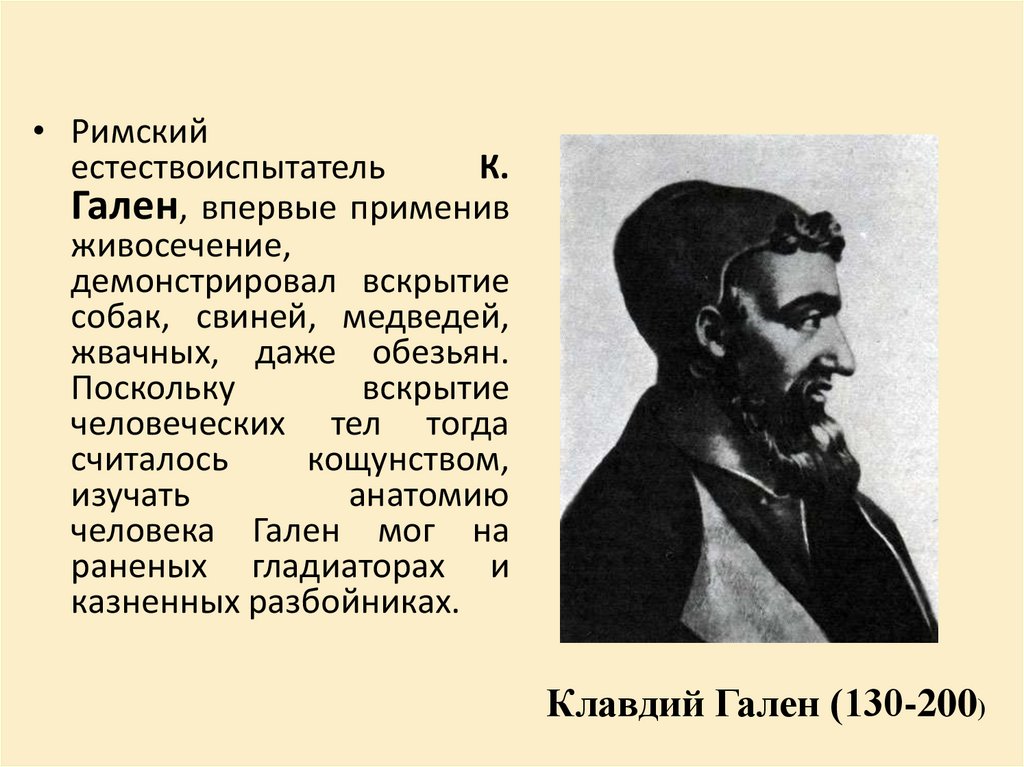 • Римский естествоиспытатель К. Гален, впервые применив живосечение, демонстрировал вскрытие собак, свиней, медведей, жвачных, даже обезьян. Поскольку вскрытие человеческих тел тогда считалось кощунством, изучать анатомию человека Гален мог на раненых гладиаторах и казненных разбойниках.

Клавдий Гален (130-200)